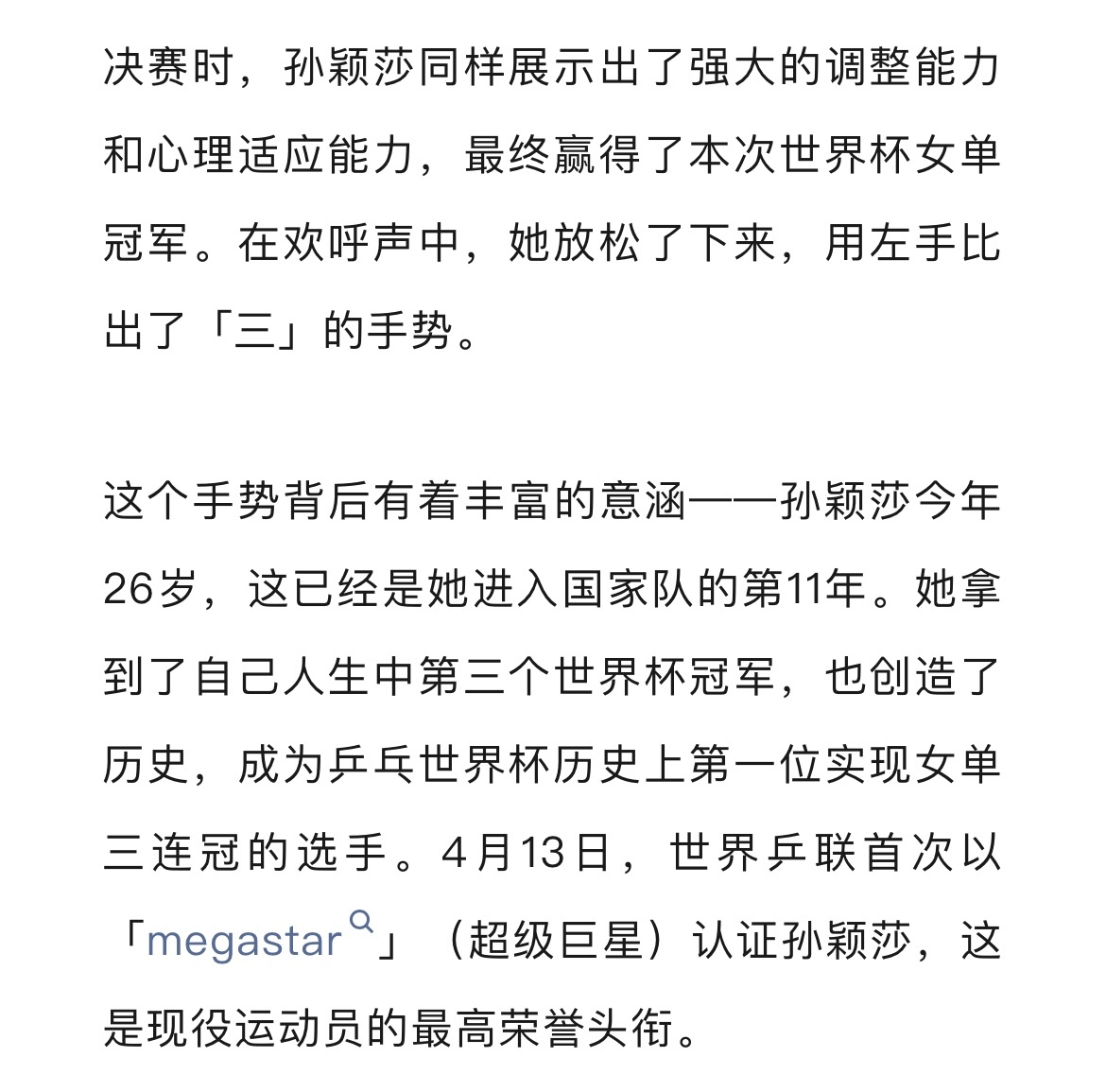 决赛时，孙颖莎同样展示出了强大的调整能力和心理适应能力，最终赢得了本次世界杯女单冠军。在欢呼声中，她放松了下来，用左手比出了「三」的手势。

这个手势背后有着丰富的意涵——孙颖莎今年26岁，这已经是她进入国家队的第11年。她拿到了自己人生中第三个世界杯冠军，也创造了历史，成为乒乓世界杯历史上第一位实现女单三连冠的选手。4月13日，世界乒联首次以「megastar」（超级巨星）认证孙颖莎，这是现役运动员的最高荣誉头衔。